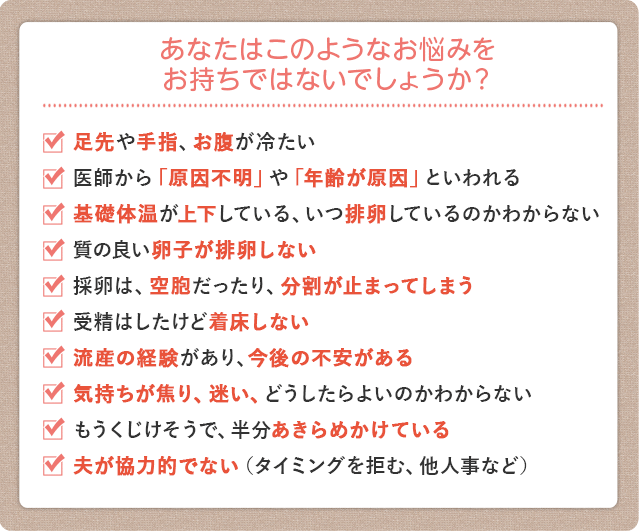 あなたはこのようなお悩みを
お持ちではないでしょうか？

足先や手指、お腹が冷たい

医師から「原因不明」や「年齢が原因」といわれる

基礎体温が上下している、いつ排卵しているのかわからない

質の良い卵子が排卵しない

採卵は、空胞だったり、分割が止まってしまう

受精はしたけど着床しない

流産の経験があり、今後の不安がある

気持ちが焦り、迷い、どうしたらよいのかわからない

もうくじけそうで、半分あきらめかけている

夫が協力的でない（タイミングを拒む、他人事など）